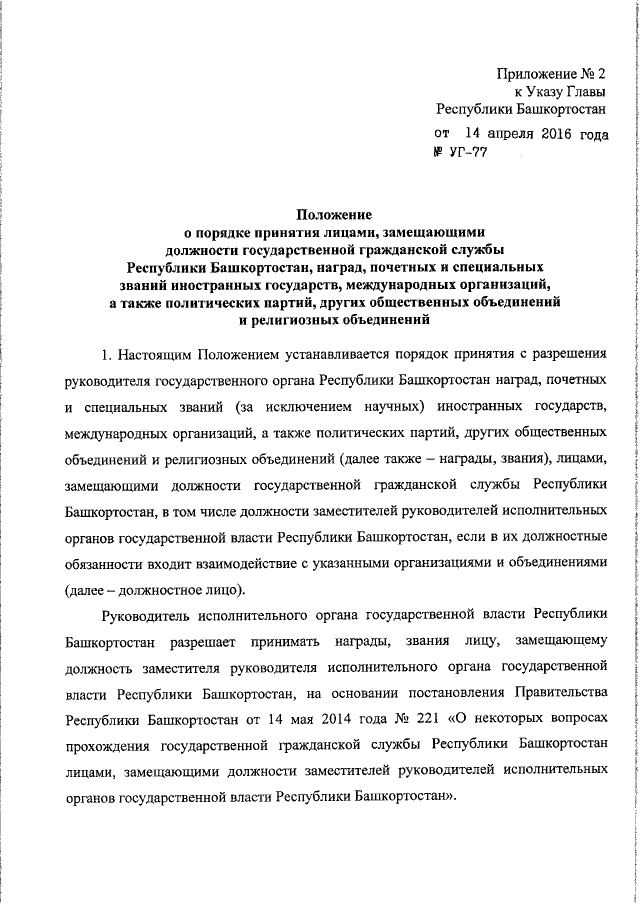 Приложение № 2
к Указу Главы
Республики Башкортостан
от 14 апреля 2016 года
№ УГ-77

Положение
о порядке принятия лицами, замещающими должности государственной гражданской службы Республики Башкортостан, наград, почетных и специальных званий иностранных государств, международных организаций, а также политических партий, других общественных объединений и религиозных объединений

1. Настоящим Положением устанавливается порядок принятия с разрешения руководителя государственного органа Республики Башкортостан наград, почетных и специальных званий (за исключением научных) иностранных государств, международных организаций, а также политических партий, других общественных объединений и религиозных объединений (далее также – награды, звания), лицами, замещающими должности государственной гражданской службы Республики Башкортостан, в том числе должности заместителей руководителей исполнительных органов государственной власти Республики Башкортостан, если в их должностные обязанности входит взаимодействие с указанными организациями и объединениями (далее – должностное лицо).

Руководитель исполнительного органа государственной власти Республики Башкортостан разрешает принимать награды, звания лицу, замещающему должность заместителя руководителя исполнительного органа государственной власти Республики Башкортостан, на основании постановления Правительства Республики Башкортостан от 14 мая 2014 года № 221 «О некоторых вопросах прохождения государственной гражданской службы Республики Башкортостан лицами, замещающими должности заместителей руководителей исполнительных органов государственной власти Республики Башкортостан».